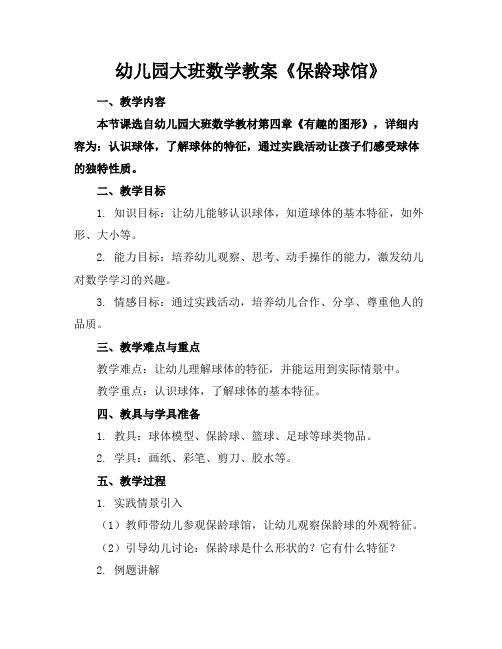 幼儿园大班数学教案《保龄球馆》

一、教学内容

本节课选自幼儿园大班数学教材第四章《有趣的图形》，详细内容为：认识球体，了解球体的特征，通过实践活动让孩子们感受球体的独特性质。

二、教学目标

1. 知识目标：让幼儿能够认识球体，知道球体的基本特征，如外形、大小等。

2. 能力目标：培养幼儿观察、思考、动手操作的能力，激发幼儿对数学学习的兴趣。

3. 情感目标：通过实践活动，培养幼儿合作、分享、尊重他人的品质。

三、教学难点与重点

教学难点：让幼儿理解球体的特征，并能运用到实际情景中。

教学重点：认识球体，了解球体的基本特征。

四、教具与学具准备

1. 教具：球体模型、保龄球、篮球、足球等球类物品。

2. 学具：画纸、彩笔、剪刀、胶水等。

五、教学过程

1. 实践情景引入

（1）教师带幼儿参观保龄球馆，让幼儿观察保龄球的外观特征。

（2）引导幼儿讨论：保龄球是什么形状的？它有什么特征？

2. 例题讲解